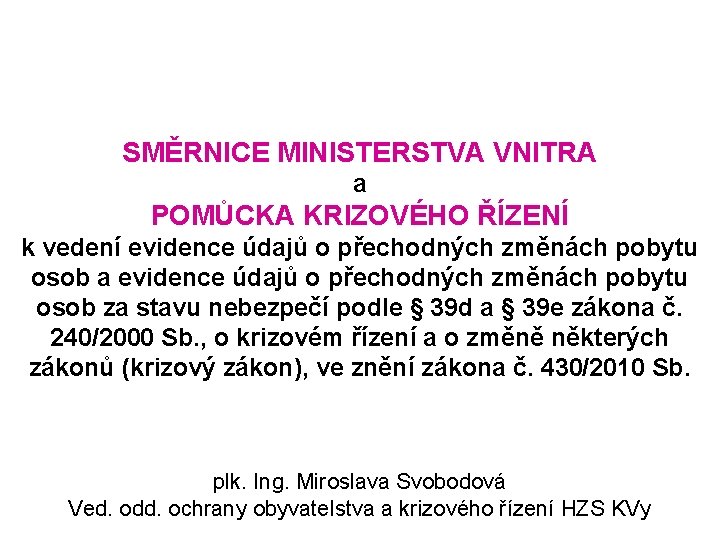 SMĚRNICE MINISTERSTVA VNITRA
a
POMŮCKA KRIZOVÉHO ŘÍZENÍ
k vedení evidence údajů o přechodných změnách pobytu osob a evidence údajů o přechodných změnách pobytu osob za stavu nebezpečí podle § 39d a § 39e zákona č. 240/2000 Sb., o krizovém řízení a o změně některých zákonů (krizový zákon), ve znění zákona č. 430/2010 Sb.

plk. Ing. Miroslava Svobodová
Ved. odd. ochrany obyvatelstva a krizového řízení HZS KVy